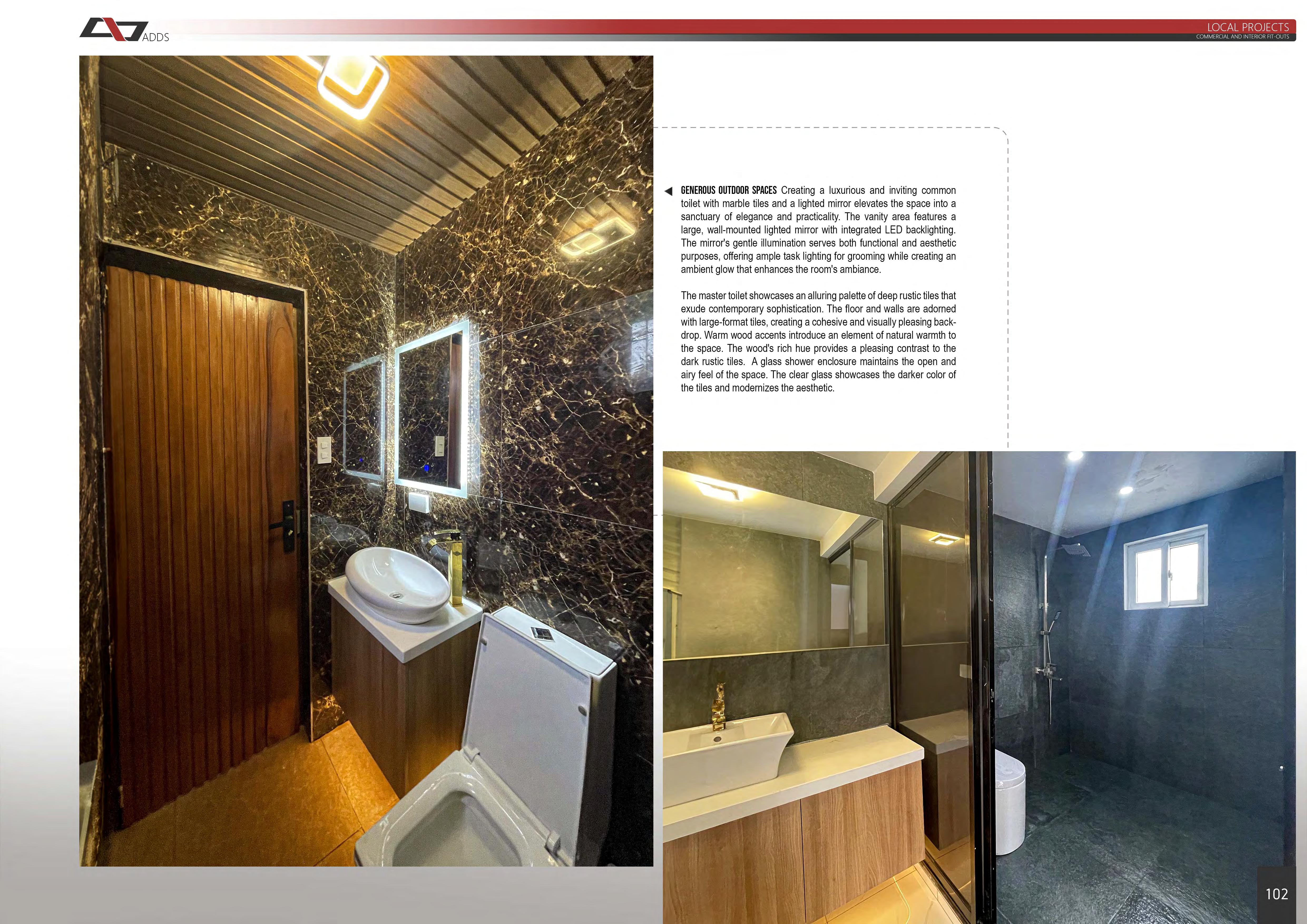 ADDS

LOCAL PROJECTS
COMMERCIAL AND INTERIOR FIT-OUTS

◀ GENEROUS OUTDOOR SPACES Creating a luxurious and inviting common toilet with marble tiles and a lighted mirror elevates the space into a sanctuary of elegance and practicality. The vanity area features a large, wall-mounted lighted mirror with integrated LED backlighting. The mirror's gentle illumination serves both functional and aesthetic purposes, offering ample task lighting for grooming while creating an ambient glow that enhances the room's ambiance.

The master toilet showcases an alluring palette of deep rustic tiles that exude contemporary sophistication. The floor and walls are adorned with large-format tiles, creating a cohesive and visually pleasing backdrop. Warm wood accents introduce an element of natural warmth to the space. The wood's rich hue provides a pleasing contrast to the dark rustic tiles. A glass shower enclosure maintains the open and airy feel of the space. The clear glass showcases the darker color of the tiles and modernizes the aesthetic.

102